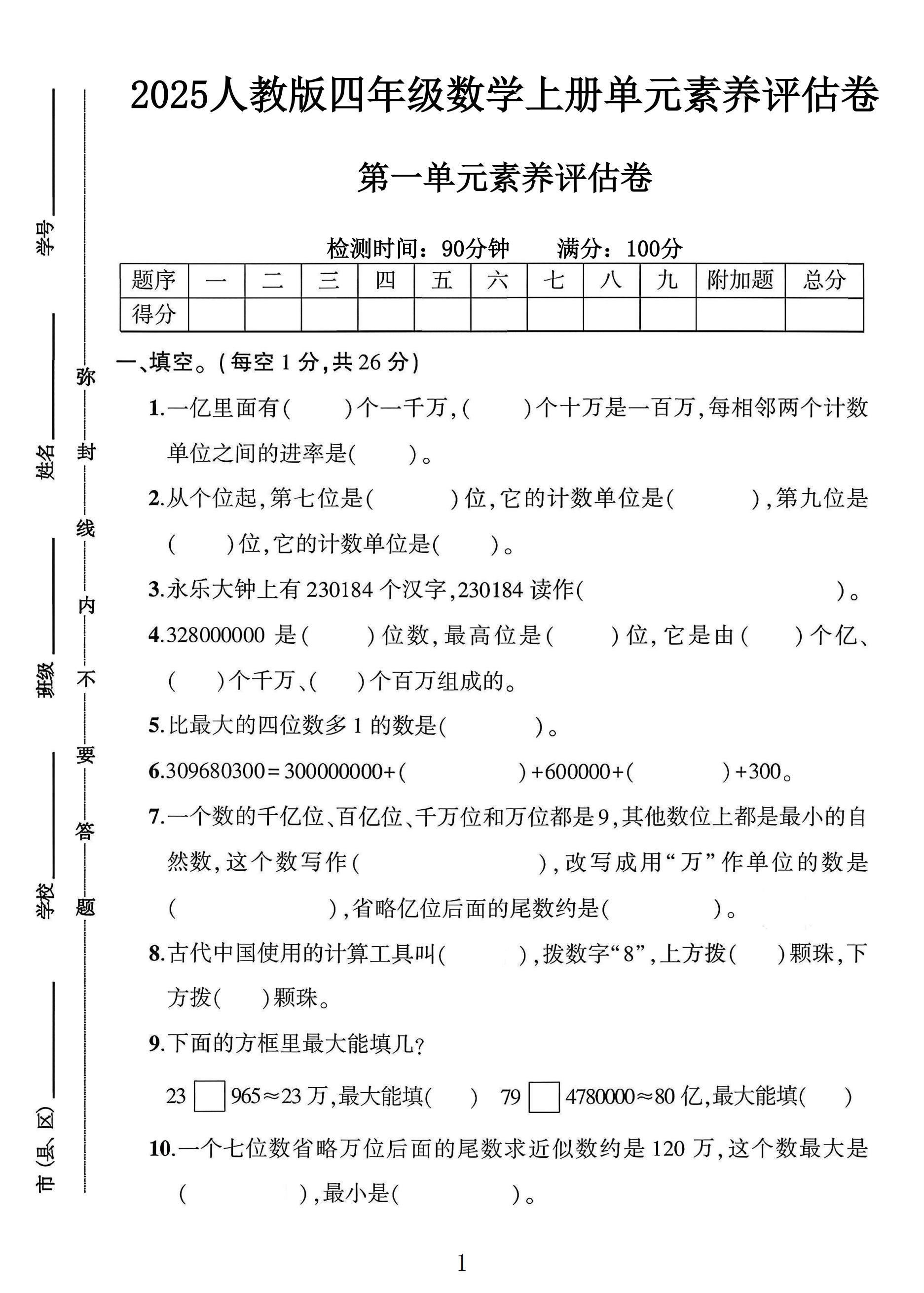 2025人教版四年级数学上册单元素养评估卷

第一单元素养评估卷

检测时间：90分钟　满分：100分

| 题序 | 一 | 二 | 三 | 四 | 五 | 六 | 七 | 八 | 九 | 附加题 | 总分 |
|---|---|---|---|---|---|---|---|---|---|---|---|
| 得分 |  |  |  |  |  |  |  |  |  |  |  |

一、填空。(每空1分,共26分)

1.一亿里面有(　)个一千万,(　)个十万是一百万,每相邻两个计数单位之间的进率是(　)。

2.从个位起,第七位是(　)位,它的计数单位是(　),第九位是(　)位,它的计数单位是(　)。

3.永乐大钟上有230184个汉字,230184读作(　)。

4.328000000是(　)位数,最高位是(　)位,它是由(　)个亿、(　)个千万、(　)个百万组成的。

5.比最大的四位数多1的数是(　)。

6.309680300=300000000+(　)+600000+(　)+300。

7.一个数的千亿位、百亿位、千万位和万位都是9,其他数位上都是最小的自然数,这个数写作(　),改写成用“万”作单位的数是(　),省略亿位后面的尾数约是(　)。

8.古代中国使用的计算工具叫(　),拨数字“8”,上方拨(　)颗珠,下方拨(　)颗珠。

9.下面的方框里最大能填几?

23☐965≈23万,最大能填(　)　79☐4780000≈80亿,最大能填(　)

10.一个七位数省略万位后面的尾数求近似数约是120万,这个数最大是(　),最小是(　)。

1

学号____
姓名____
班级____
学校____
市(县、区)____

弥 封 线 内 不 要 答 题